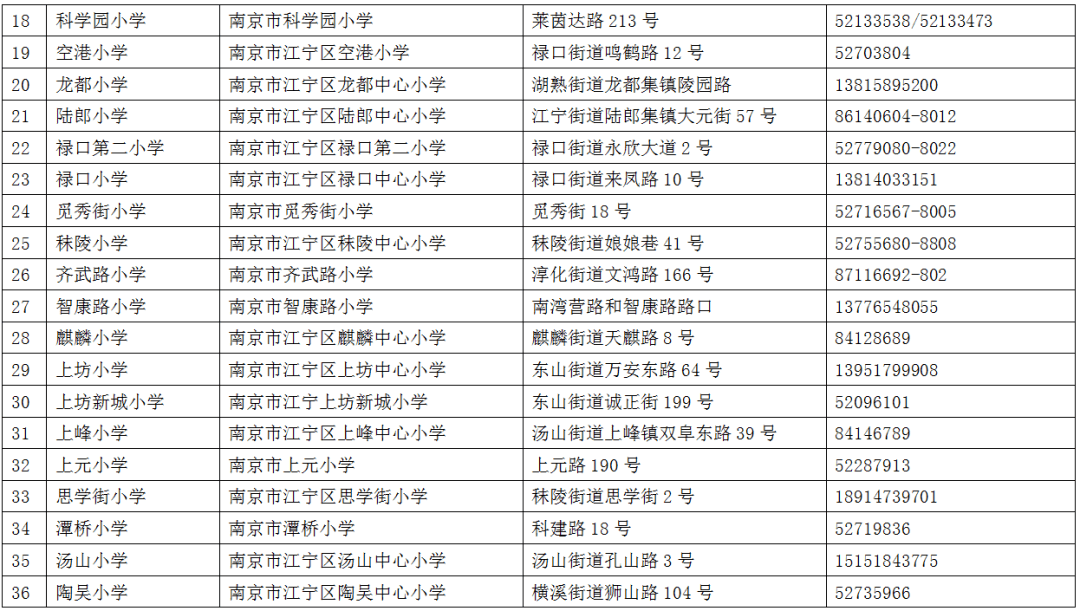 | 18 | 科学园小学 | 南京市科学园小学 | 莱茵达路213号 | 52133538/52133473 |
|---|---|---|---|---|
| 19 | 空港小学 | 南京市江宁区空港小学 | 禄口街道鸣鹤路12号 | 52703804 |
| 20 | 龙都小学 | 南京市江宁区龙都中心小学 | 湖熟街道龙都集镇陵园路 | 13815895200 |
| 21 | 陆郎小学 | 南京市江宁区陆郎中心小学 | 江宁街道陆郎集镇大元街57号 | 86140604-8012 |
| 22 | 禄口第二小学 | 南京市江宁区禄口第二小学 | 禄口街道永欣大道2号 | 52779080-8022 |
| 23 | 禄口小学 | 南京市江宁区禄口中心小学 | 禄口街道来凤路10号 | 13814033151 |
| 24 | 觅秀街小学 | 南京市觅秀街小学 | 觅秀街18号 | 52716567-8005 |
| 25 | 秣陵小学 | 南京市江宁区秣陵中心小学 | 秣陵街道娘娘巷41号 | 52755680-8808 |
| 26 | 齐武路小学 | 南京市齐武路小学 | 淳化街道文鸿路166号 | 87116692-802 |
| 27 | 智康路小学 | 南京市智康路小学 | 南湾营路和智康路路口 | 13776548055 |
| 28 | 麒麟小学 | 南京市江宁区麒麟中心小学 | 麒麟街道天麒路8号 | 84128689 |
| 29 | 上坊小学 | 南京市江宁区上坊中心小学 | 东山街道万安东路64号 | 13951799908 |
| 30 | 上坊新城小学 | 南京市江宁上坊新城小学 | 东山街道诚正街199号 | 52096101 |
| 31 | 上峰小学 | 南京市江宁区上峰中心小学 | 汤山街道上峰镇双阜东路39号 | 84146789 |
| 32 | 上元小学 | 南京市上元小学 | 上元路190号 | 52287913 |
| 33 | 思学街小学 | 南京市江宁区思学街小学 | 秣陵街道思学街2号 | 18914739701 |
| 34 | 潭桥小学 | 南京市潭桥小学 | 科建路18号 | 52719836 |
| 35 | 汤山小学 | 南京市江宁区汤山中心小学 | 汤山街道孔山路3号 | 15151843775 |
| 36 | 陶吴小学 | 南京市江宁区陶吴中心小学 | 横溪街道狮山路104号 | 52735966 |